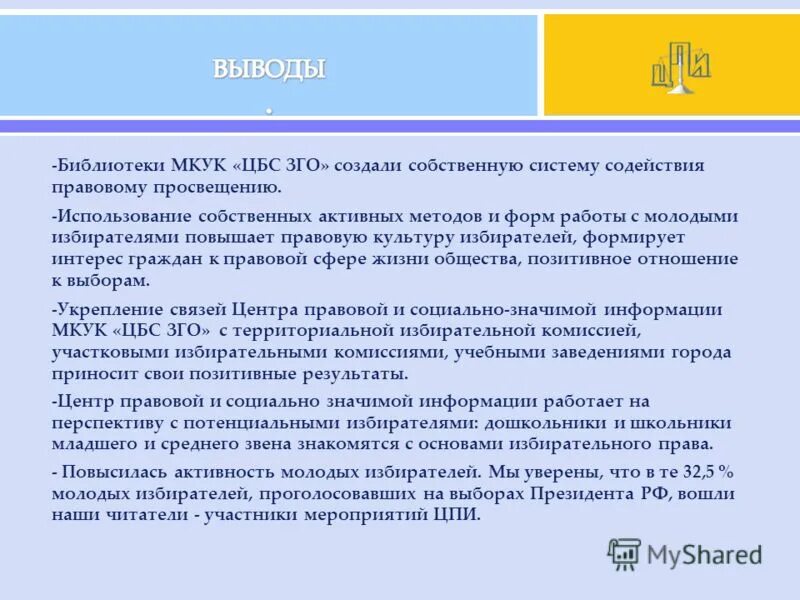 ВЫВОДЫ
.

-Библиотеки МКУК «ЦБС ЗГО» создали собственную систему содействия правовому просвещению.

-Использование собственных активных методов и форм работы с молодыми избирателями повышает правовую культуру избирателей, формирует интерес граждан к правовой сфере жизни общества, позитивное отношение к выборам.

-Укрепление связей Центра правовой и социально-значимой информации МКУК «ЦБС ЗГО» с территориальной избирательной комиссией, участковыми избирательными комиссиями, учебными заведениями города приносит свои позитивные результаты.

-Центр правовой и социально значимой информации работает на перспективу с потенциальными избирателями: дошкольники и школьники младшего и среднего звена знакомятся с основами избирательного права.

- Повысилась активность молодых избирателей. Мы уверены, что в те 32,5 % молодых избирателей, проголосовавших на выборах Президента РФ, вошли наши читатели - участники мероприятий ЦПИ.

MyShared